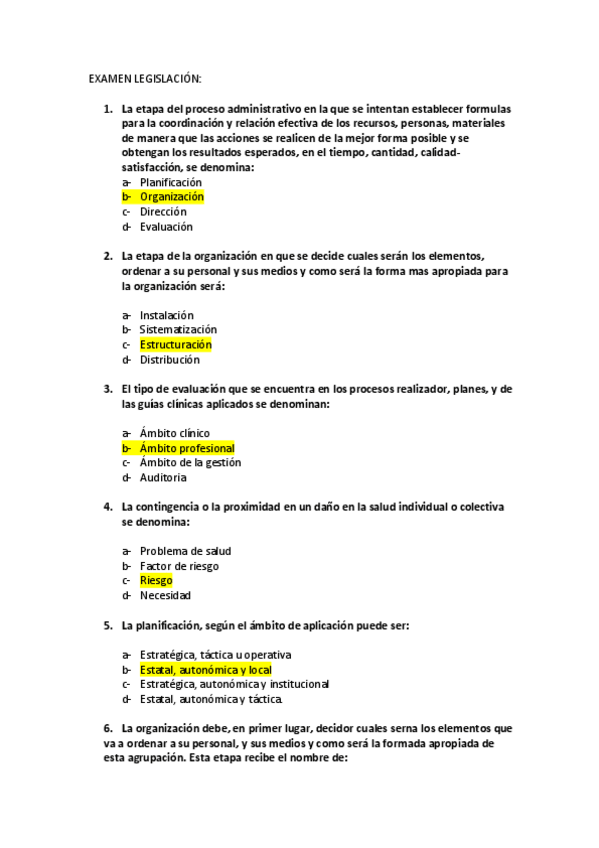 EXAMEN LEGISLACIÓN:

1. La etapa del proceso administrativo en la que se intentan establecer formulas para la coordinación y relación efectiva de los recursos, personas, materiales de manera que las acciones se realicen de la mejor forma posible y se obtengan los resultados esperados, en el tiempo, cantidad, calidad-satisfacción, se denomina:
a- Planificación
b- Organización
c- Dirección
d- Evaluación

2. La etapa de la organización en que se decide cuales serán los elementos, ordenar a su personal y sus medios y como será la forma mas apropiada para la organización será:

a- Instalación
b- Sistematización
c- Estructuración
d- Distribución

3. El tipo de evaluación que se encuentra en los procesos realizador, planes, y de las guías clínicas aplicados se denominan:

a- Ámbito clínico
b- Ámbito profesional
c- Ámbito de la gestión
d- Auditoria

4. La contingencia o la proximidad en un daño en la salud individual o colectiva se denomina:

a- Problema de salud
b- Factor de riesgo
c- Riesgo
d- Necesidad

5. La planificación, según el ámbito de aplicación puede ser:

a- Estratégica, táctica u operativa
b- Estatal, autonómica y local
c- Estratégica, autonómica y institucional
d- Estatal, autonómica y táctica.

6. La organización debe, en primer lugar, decidor cuales serna los elementos que va a ordenar a su personal, y sus medios y como será la formada apropiada de esta agrupación. Esta etapa recibe el nombre de: